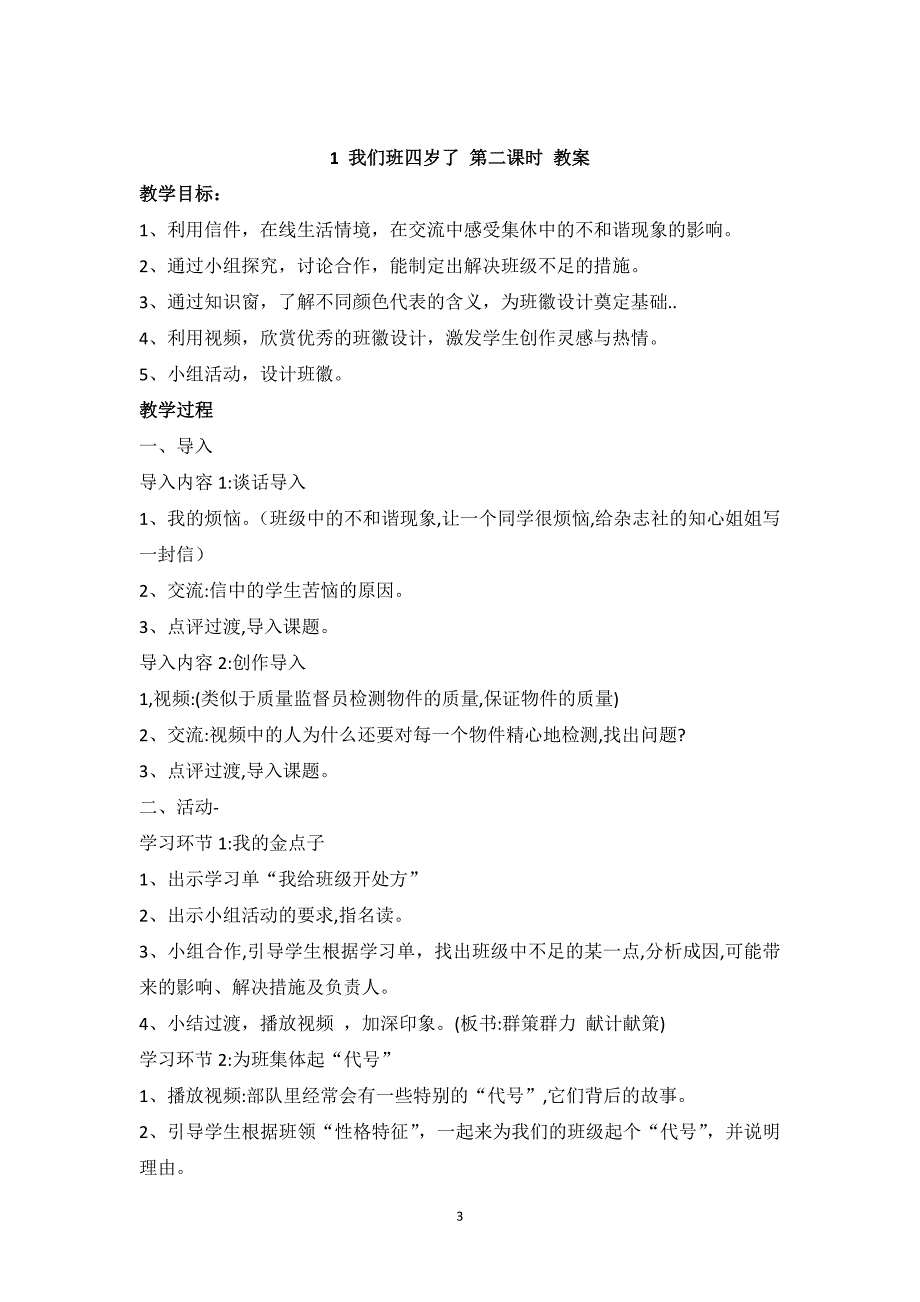 1 我们班四岁了 第二课时 教案

教学目标：

1、利用信件，在线生活情境，在交流中感受集体中的不和谐现象的影响。

2、通过小组探究，讨论合作，能制定出解决班级不足的措施。

3、通过知识窗，了解不同颜色代表的含义，为班徽设计奠定基础..

4、利用视频，欣赏优秀的班徽设计，激发学生创作灵感与热情。

5、小组活动，设计班徽。

教学过程

一、导入

导入内容 1:谈话导入

1、我的烦恼。（班级中的不和谐现象,让一个同学很烦恼,给杂志社的知心姐姐写一封信）

2、交流:信中的学生苦恼的原因。

3、点评过渡,导入课题。

导入内容 2:创作导入

1,视频:(类似于质量监督员检测物件的质量,保证物件的质量)

2、交流:视频中的人为什么还要对每一个物件精心地检测,找出问题?

3、点评过渡,导入课题。

二、活动-

学习环节 1:我的金点子

1、出示学习单“我给班级开处方”

2、出示小组活动的要求,指名读。

3、小组合作,引导学生根据学习单，找出班级中不足的某一点,分析成因,可能带来的影响、解决措施及负责人。

4、小结过渡，播放视频 ，加深印象。(板书:群策群力 献计献策)

学习环节 2:为班集体起“代号”

1、播放视频:部队里经常会有一些特别的“代号”,它们背后的故事。

2、引导学生根据班领“性格特征”，一起来为我们的班级起个“代号”，并说明理由。

3